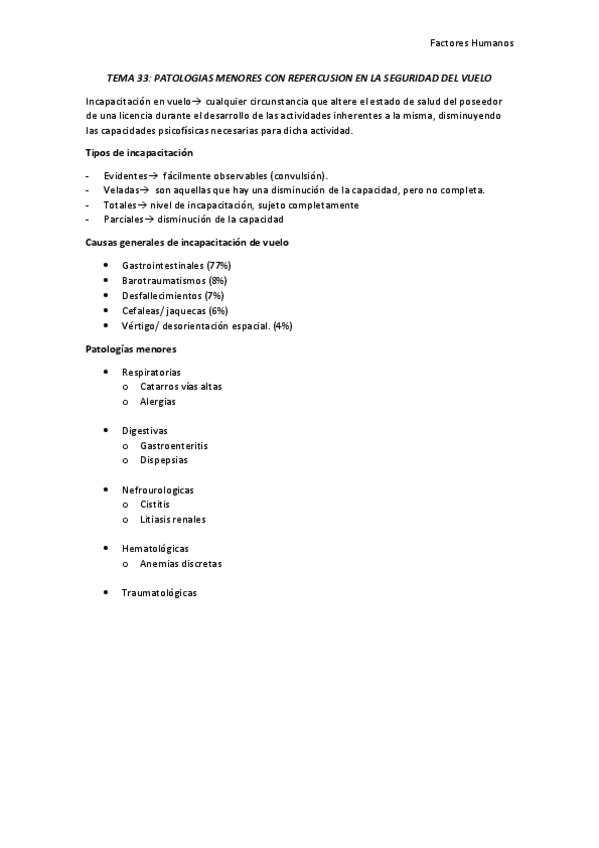 Factores Humanos

TEMA 33: PATOLOGIAS MENORES CON REPERCUSION EN LA SEGURIDAD DEL VUELO

Incapacitación en vuelo→ cualquier circunstancia que altere el estado de salud del poseedor de una licencia durante el desarrollo de las actividades inherentes a la misma, disminuyendo las capacidades psicofísicas necesarias para dicha actividad.

Tipos de incapacitación

- Evidentes→ fácilmente observables (convulsión).
- Veladas→ son aquellas que hay una disminución de la capacidad, pero no completa.
- Totales→ nivel de incapacitación, sujeto completamente
- Parciales→ disminución de la capacidad

Causas generales de incapacitación de vuelo

• Gastrointestinales (77%)
• Barotraumatismos (8%)
• Desfallecimientos (7%)
• Cefaleas/ jaquecas (6%)
• Vértigo/ desorientación espacial. (4%)

Patologías menores

• Respiratorias
  o Catarros vías altas
  o Alergias

• Digestivas
  o Gastroenteritis
  o Dispepsias

• Nefrourologicas
  o Cistitis
  o Litiasis renales

• Hematológicas
  o Anemias discretas

• Traumatológicas